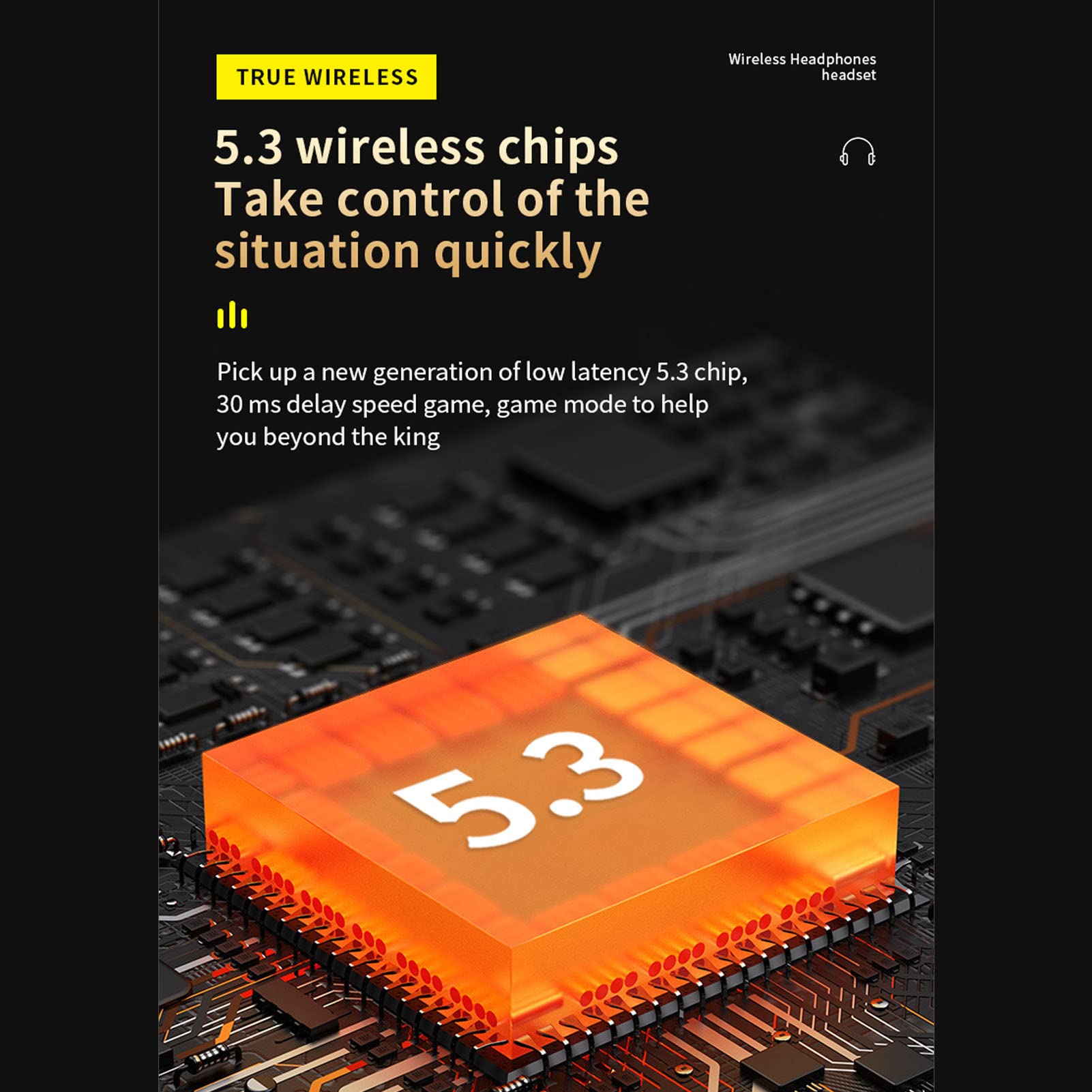 TRUE WIRELESS

Wireless Headphones
headset

5.3 wireless chips
Take control of the situation quickly

Pick up a new generation of low latency 5.3 chip, 30 ms delay speed game, game mode to help you beyond the king

5.3